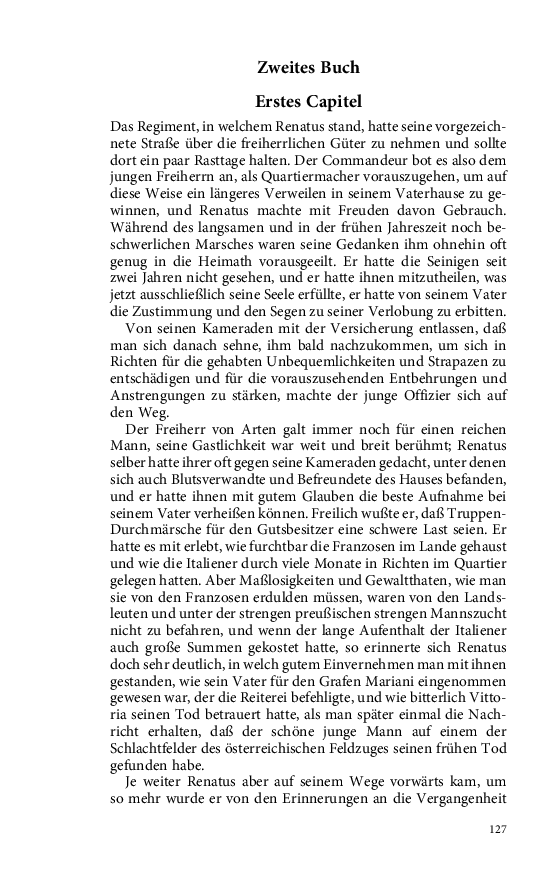 Zweites Buch

Erstes Capitel

Das Regiment, in welchem Renatus stand, hatte seine vorgezeichnete Straße über die freiherrlichen Güter zu nehmen und sollte dort ein paar Rasttage halten. Der Commandeur bot es also dem jungen Freiherrn an, als Quartiermacher vorauszugehen, um auf diese Weise ein längeres Verweilen in seinem Vaterhause zu gewinnen, und Renatus machte mit Freuden davon Gebrauch. Während des langsamen und in der frühen Jahreszeit noch beschwerlichen Marsches waren seine Gedanken ihm ohnehin oft genug in die Heimath vorausgeeilt. Er hatte die Seinigen seit zwei Jahren nicht gesehen, und er hatte ihnen mitzutheilen, was jetzt ausschließlich seine Seele erfüllte, er hatte von seinem Vater die Zustimmung und den Segen zu seiner Verlobung zu erbitten.

Von seinen Kameraden mit der Versicherung entlassen, daß man sich danach sehne, ihm bald nachzukommen, um sich in Richten für die gehabten Unbequemlichkeiten und Strapazen zu entschädigen und für die vorauszusehenden Entbehrungen und Anstrengungen zu stärken, machte der junge Offizier sich auf den Weg.

Der Freiherr von Arten galt immer noch für einen reichen Mann, seine Gastlichkeit war weit und breit berühmt; Renatus selber hatte ihrer oft gegen seine Kameraden gedacht, unter denen sich auch Blutsverwandte und Befreundete des Hauses befanden, und er hatte ihnen mit gutem Glauben die beste Aufnahme bei seinem Vater verheißen können. Freilich wußte er, daß Truppen-Durchmärsche für den Gutsbesitzer eine schwere Last seien. Er hatte es mit erlebt, wie furchtbar die Franzosen im Lande gehaust und wie die Italiener durch viele Monate in Richten im Quartier gelegen hatten. Aber Maßlosigkeiten und Gewaltthaten, wie man sie von den Franzosen erdulden müssen, waren von den Landsleuten und unter der strengen preußischen strengen Mannszucht nicht zu befahren, und wenn der lange Aufenthalt der Italiener auch große Summen gekostet hatte, so erinnerte sich Renatus doch sehr deutlich, in welch gutem Einvernehmen man mit ihnen gestanden, wie sein Vater für den Grafen Mariani eingenommen gewesen war, der die Reiterei befehligte, und wie bitterlich Vittoria seinen Tod betrauert hatte, als man später einmal die Nachricht erhalten, daß der schöne junge Mann auf einem der Schlachtfelder des österreichischen Feldzuges seinen frühen Tod gefunden habe.

Je weiter Renatus aber auf seinem Wege vorwärts kam, um so mehr wurde er von den Erinnerungen an die Vergangenheit

127